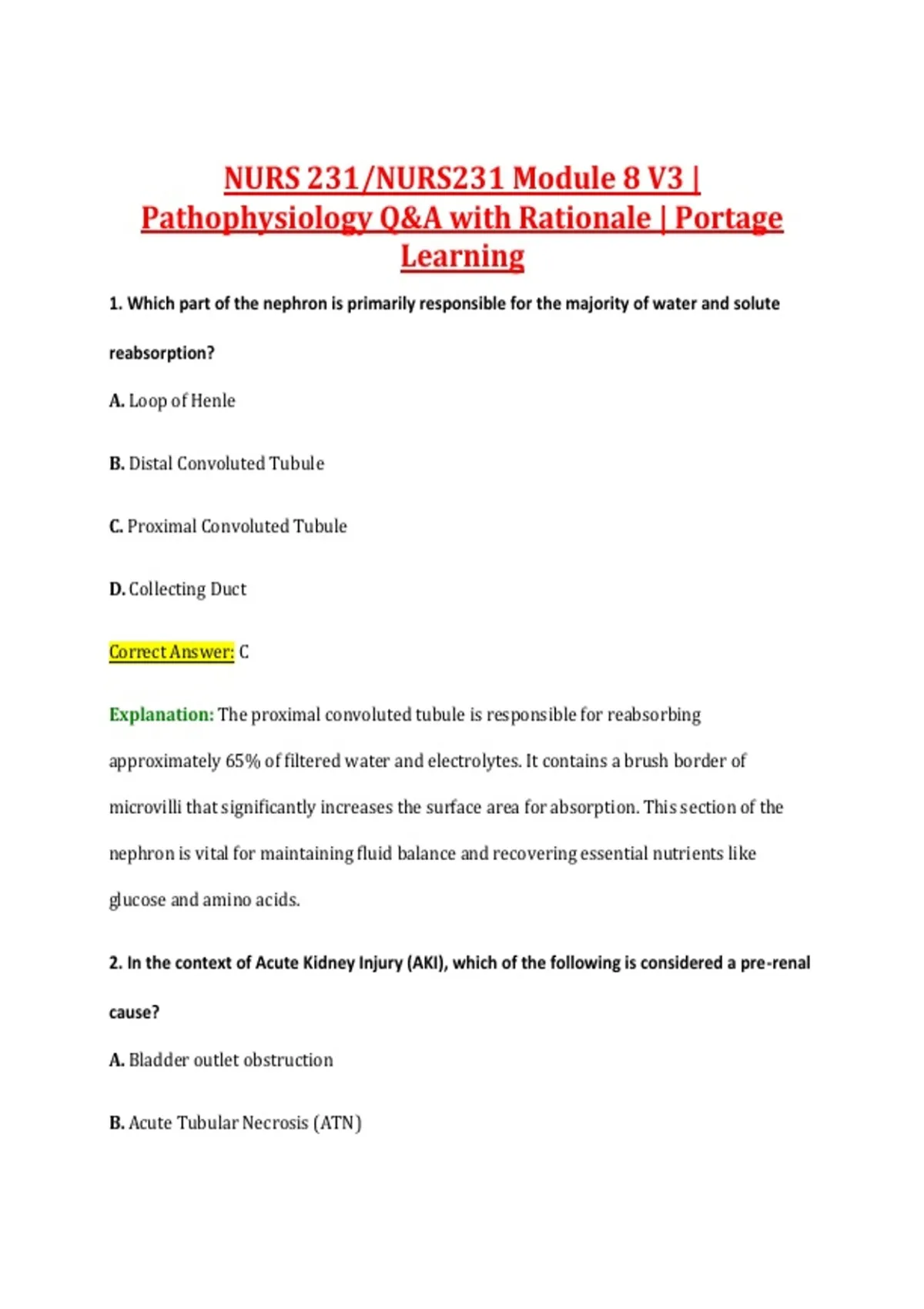 NURS 231/NURS231 Module 8 V3 | Pathophysiology Q&A with Rationale | Portage Learning

1. Which part of the nephron is primarily responsible for the majority of water and solute reabsorption?

A. Loop of Henle

B. Distal Convoluted Tubule

C. Proximal Convoluted Tubule

D. Collecting Duct

Correct Answer: C

Explanation: The proximal convoluted tubule is responsible for reabsorbing approximately 65% of filtered water and electrolytes. It contains a brush border of microvilli that significantly increases the surface area for absorption. This section of the nephron is vital for maintaining fluid balance and recovering essential nutrients like glucose and amino acids.

2. In the context of Acute Kidney Injury (AKI), which of the following is considered a pre-renal cause?

A. Bladder outlet obstruction

B. Acute Tubular Necrosis (ATN)